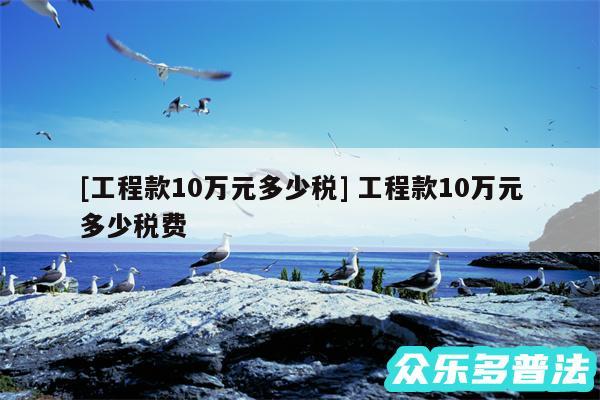 [工程款10万元多少税] 工程款10万元多少税费

众乐多普法